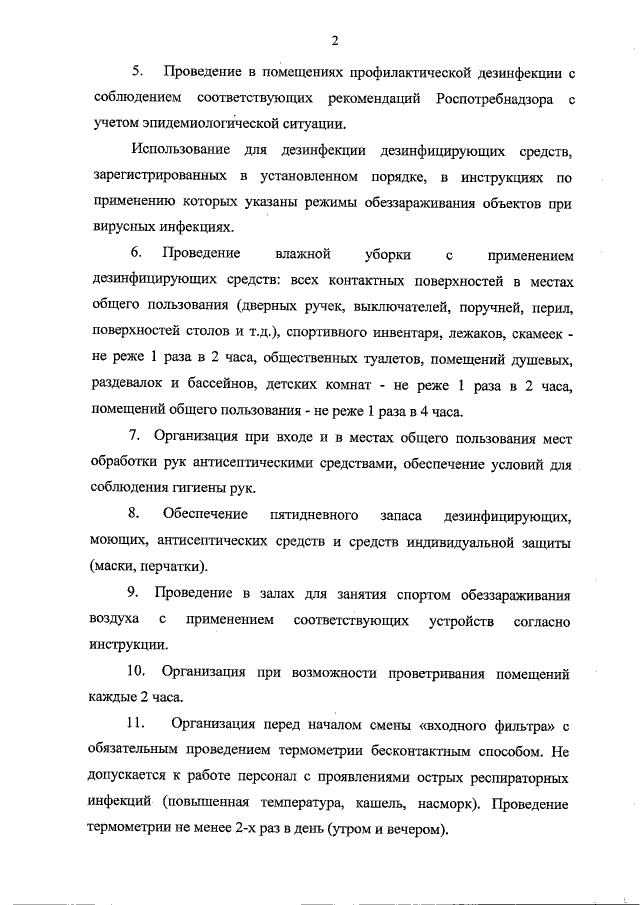 2

5. Проведение в помещениях профилактической дезинфекции с соблюдением соответствующих рекомендаций Роспотребнадзора с учетом эпидемиологической ситуации.

Использование для дезинфекции дезинфицирующих средств, зарегистрированных в установленном порядке, в инструкциях по применению которых указаны режимы обеззараживания объектов при вирусных инфекциях.

6. Проведение влажной уборки с применением дезинфицирующих средств: всех контактных поверхностей в местах общего пользования (дверных ручек, выключателей, поручней, перил, поверхностей столов и т.д.), спортивного инвентаря, лежаков, скамеек - не реже 1 раза в 2 часа, общественных туалетов, помещений душевых, раздевалок и бассейнов, детских комнат - не реже 1 раза в 2 часа, помещений общего пользования - не реже 1 раза в 4 часа.

7. Организация при входе и в местах общего пользования мест обработки рук антисептическими средствами, обеспечение условий для соблюдения гигиены рук.

8. Обеспечение пятидневного запаса дезинфицирующих, моющих, антисептических средств и средств индивидуальной защиты (маски, перчатки).

9. Проведение в залах для занятия спортом обеззараживания воздуха с применением соответствующих устройств согласно инструкции.

10. Организация при возможности проветривания помещений каждые 2 часа.

11. Организация перед началом смены «входного фильтра» с обязательным проведением термометрии бесконтактным способом. Не допускается к работе персонал с проявлениями острых респираторных инфекций (повышенная температура, кашель, насморк). Проведение термометрии не менее 2-х раз в день (утром и вечером).